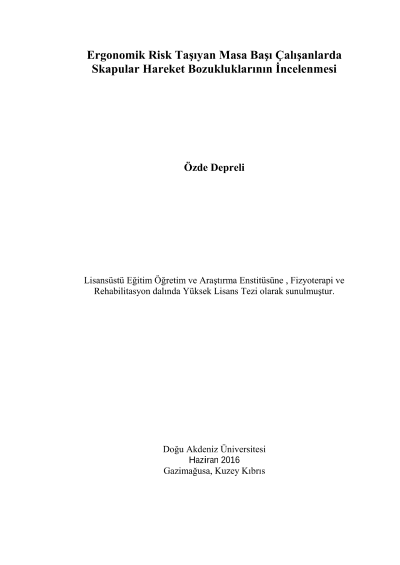 Ergonomik Risk Taşıyan Masa Başı Çalışanlarda Skapular Hareket Bozukluklarının İncelenmesi

Özde Depreli

Lisansüstü Eğitim Öğretim ve Araştırma Enstitüsüne , Fizyoterapi ve Rehabilitasyon dalında Yüksek Lisans Tezi olarak sunulmuştur.

Doğu Akdeniz Üniversitesi
Haziran 2016
Gazimağusa, Kuzey Kıbrıs